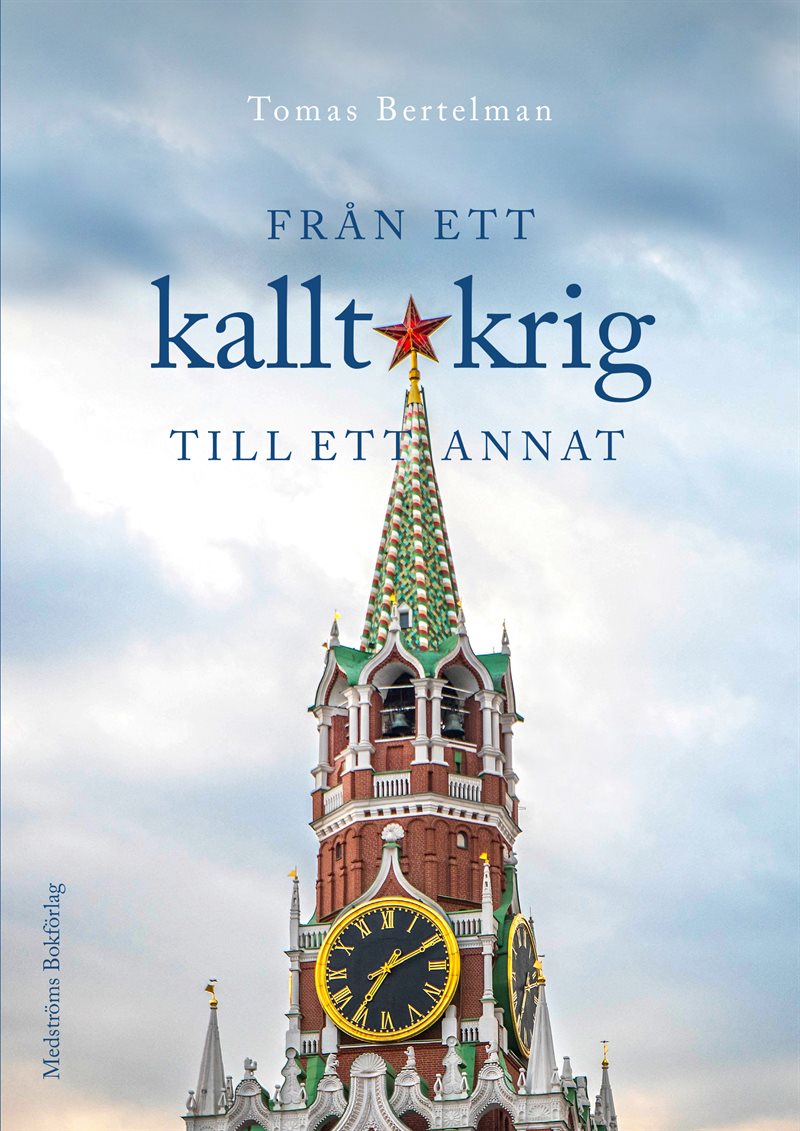 Tomas Bertelman

FRÅN ETT
kallt krig
TILL ETT ANNAT

Medströms Bokförlag